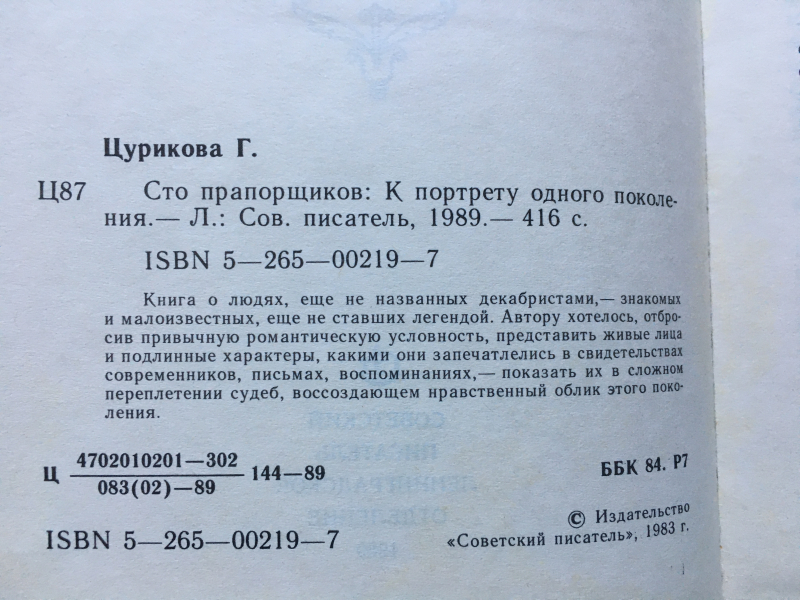 Цурикова Г.

Ц87 Сто прапорщиков: К портрету одного поколения.— Л.: Сов. писатель, 1989.— 416 с.

ISBN 5—265—00219—7

Книга о людях, еще не названных декабристами,— знакомых и малоизвестных, еще не ставших легендой. Автору хотелось, отбросив привычную романтическую условность, представить живые лица и подлинные характеры, какими они запечатлелись в свидетельствах современников, письмах, воспоминаниях,— показать их в сложном переплетении судеб, воссоздающем нравственный облик этого поколения.

Ц $\frac{4702010201—302}{083(02)—89}$ 144—89

ББК 84. Р7

ISBN 5—265—00219—7

© Издательство «Советский писатель», 1983 г.